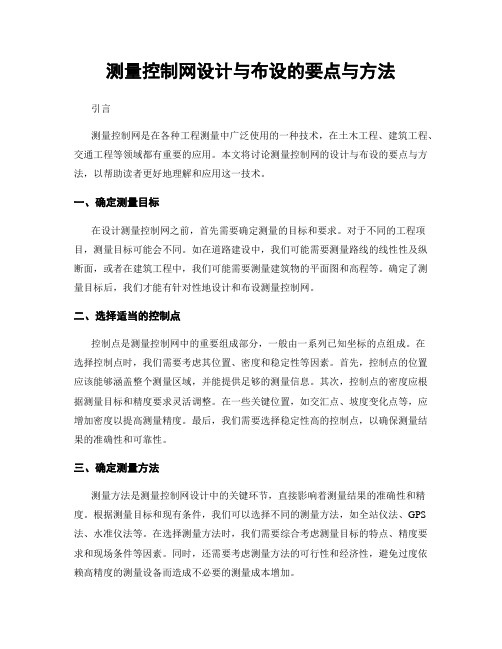 测量控制网设计与布设的要点与方法

引言

测量控制网是在各种工程测量中广泛使用的一种技术，在土木工程、建筑工程、交通工程等领域都有重要的应用。本文将讨论测量控制网的设计与布设的要点与方法，以帮助读者更好地理解和应用这一技术。

一、确定测量目标

在设计测量控制网之前，首先需要确定测量的目标和要求。对于不同的工程项目，测量目标可能会不同。如在道路建设中，我们可能需要测量路线的线性性及纵断面，或者在建筑工程中，我们可能需要测量建筑物的平面图和高程等。确定了测量目标后，我们才能有针对性地设计和布设测量控制网。

二、选择适当的控制点

控制点是测量控制网中的重要组成部分，一般由一系列已知坐标的点组成。在选择控制点时，我们需要考虑其位置、密度和稳定性等因素。首先，控制点的位置应该能够涵盖整个测量区域，并能提供足够的测量信息。其次，控制点的密度应根据测量目标和精度要求灵活调整。在一些关键位置，如交汇点、坡度变化点等，应增加密度以提高测量精度。最后，我们需要选择稳定性高的控制点，以确保测量结果的准确性和可靠性。

三、确定测量方法

测量方法是测量控制网设计中的关键环节，直接影响着测量结果的准确性和精度。根据测量目标和现有条件，我们可以选择不同的测量方法，如全站仪法、GPS法、水准仪法等。在选择测量方法时，我们需要综合考虑测量目标的特点、精度要求和现场条件等因素。同时，还需要考虑测量方法的可行性和经济性，避免过度依赖高精度的测量设备而造成不必要的测量成本增加。